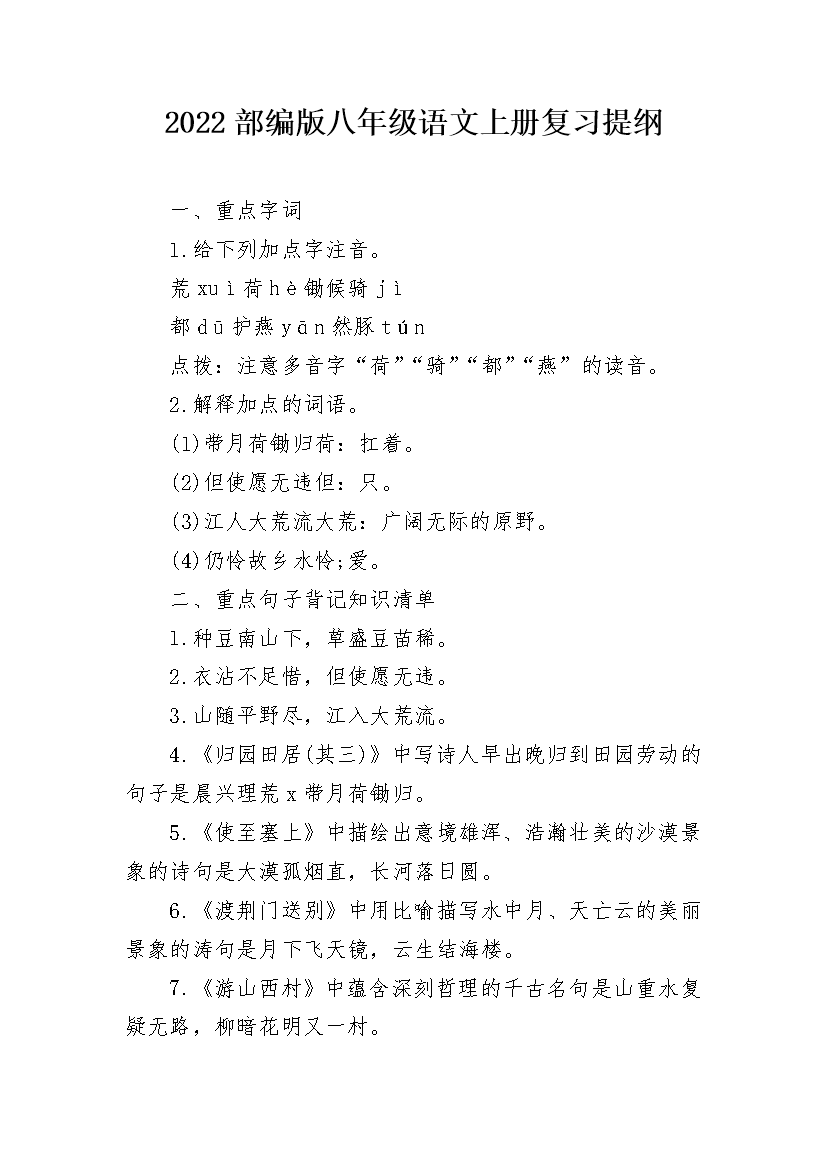 2022 部编版八年级语文上册复习提纲

一、重点字词

1.给下列加点字注音。

荒 xuì 荷 hè 锄候骑 jì

都 dū 护燕 yān 然豚 tún

点拨：注意多音字“荷”“骑”“都”“燕”的读音。

2.解释加点的词语。

(1)带月荷锄归荷：扛着。

(2)但使愿无违但：只。

(3)江人大荒流大荒：广阔无际的原野。

(4)仍怜故乡水怜;爱。

二、重点句子背记知识清单

1.种豆南山下，草盛豆苗稀。

2.衣沾不足惜，但使愿无违。

3.山随平野尽，江入大荒流。

4.《归园田居(其三)》中写诗人早出晚归到田园劳动的句子是晨兴理荒 x 带月荷锄归。

5.《使至塞上》中描绘出意境雄浑、浩瀚壮美的沙漠景象的诗句是大漠孤烟直，长河落日圆。

6.《渡荆门送别》中用比喻描写水中月、天亡云的美丽景象的涛句是月下飞天镜，云生结海楼。

7.《游山西村》中蕴含深刻哲理的千古名句是山重水复疑无路，柳暗花明又一村。